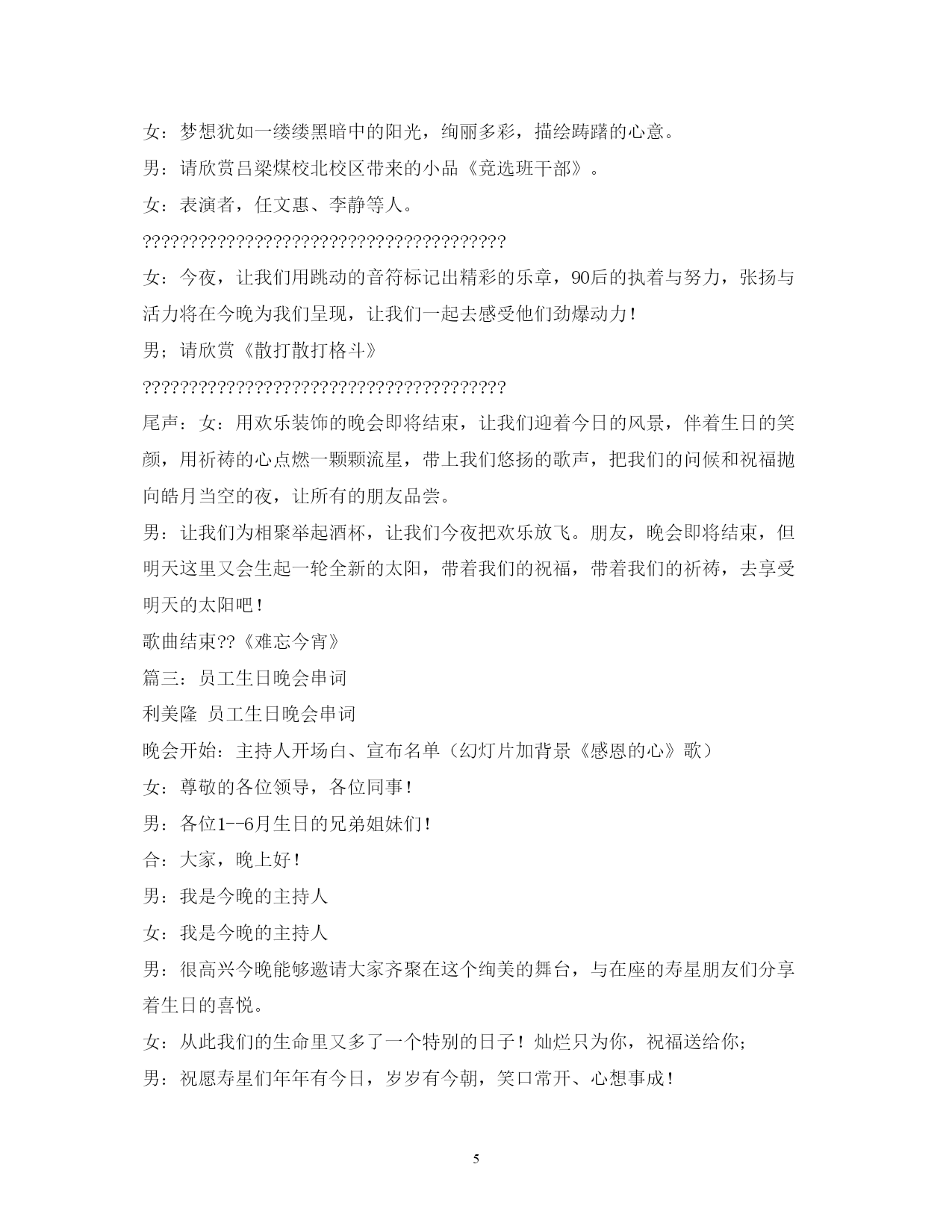 女：梦想犹如一缕缕黑暗中的阳光，绚丽多彩，描绘踌躇的心意。

男：请欣赏吕梁煤校北校区带来的小品《竞选班干部》。

女：表演者，任文惠、李静等人。

????????????????????????????????????????

女：今夜，让我们用跳动的音符标记出精彩的乐章，90后的执着与努力，张扬与活力将在今晚为我们呈现，让我们一起去感受他们劲爆动力！

男；请欣赏《散打散打格斗》

????????????????????????????????????????

尾声：女：用欢乐装饰的晚会即将结束，让我们迎着今日的风景，伴着生日的笑颜，用祈祷的心点燃一颗颗流星，带上我们悠扬的歌声，把我们的问候和祝福抛向皓月当空的夜，让所有的朋友品尝。

男：让我们为相聚举起酒杯，让我们今夜把欢乐放飞。朋友，晚会即将结束，但明天这里又会生起一轮全新的太阳，带着我们的祝福，带着我们的祈祷，去享受明天的太阳吧！

歌曲结束??《难忘今宵》

篇三：员工生日晚会串词

利美隆 员工生日晚会串词

晚会开始：主持人开场白、宣布名单（幻灯片加背景《感恩的心》歌）

女：尊敬的各位领导，各位同事！

男：各位1--6月生日的兄弟姐妹们！

合：大家，晚上好！

男：我是今晚的主持人

女：我是今晚的主持人

男：很高兴今晚能够邀请大家齐聚在这个绚美的舞台，与在座的寿星朋友们分享着生日的喜悦。

女：从此我们的生命里又多了一个特别的日子！灿烂只为你，祝福送给你；

男：祝愿寿星们年年有今日，岁岁有今朝，笑口常开、心想事成！

5